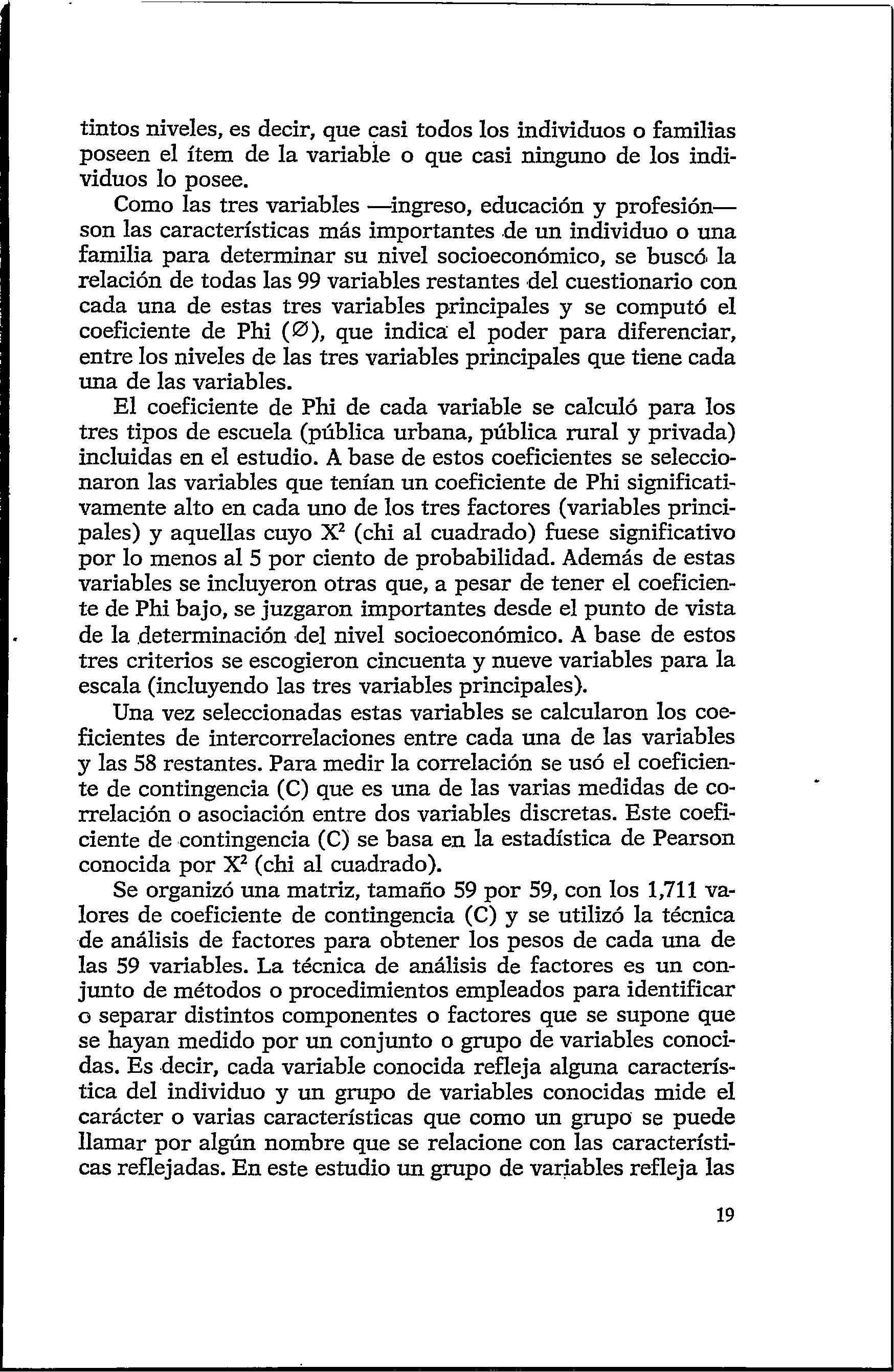 tintos niveles, es decir, que casi todos los individuos o familias poseen el ítem de la variable o que casi ninguno de los individuos lo posee.

Como las tres variables —ingreso, educación y profesión— son las características más importantes de un individuo o una familia para determinar su nivel socioeconómico, se buscó la relación de todas las 99 variables restantes del cuestionario con cada una de estas tres variables principales y se computó el coeficiente de Phi (∅), que indica el poder para diferenciar, entre los niveles de las tres variables principales que tiene cada una de las variables.

El coeficiente de Phi de cada variable se calculó para los tres tipos de escuela (pública urbana, pública rural y privada) incluidas en el estudio. A base de estos coeficientes se seleccionaron las variables que tenían un coeficiente de Phi significativamente alto en cada uno de los tres factores (variables principales) y aquellas cuyo $X^2$ (chi al cuadrado) fuese significativo por lo menos al 5 por ciento de probabilidad. Además de estas variables se incluyeron otras que, a pesar de tener el coeficiente de Phi bajo, se juzgaron importantes desde el punto de vista de la determinación del nivel socioeconómico. A base de estos tres criterios se escogieron cincuenta y nueve variables para la escala (incluyendo las tres variables principales).

Una vez seleccionadas estas variables se calcularon los coeficientes de intercorrelaciones entre cada una de las variables y las 58 restantes. Para medir la correlación se usó el coeficiente de contingencia (C) que es una de las varias medidas de correlación o asociación entre dos variables discretas. Este coeficiente de contingencia (C) se basa en la estadística de Pearson conocida por $X^2$ (chi al cuadrado).

Se organizó una matriz, tamaño 59 por 59, con los 1,711 valores de coeficiente de contingencia (C) y se utilizó la técnica de análisis de factores para obtener los pesos de cada una de las 59 variables. La técnica de análisis de factores es un conjunto de métodos o procedimientos empleados para identificar o separar distintos componentes o factores que se supone que se hayan medido por un conjunto o grupo de variables conocidas. Es decir, cada variable conocida refleja alguna característica del individuo y un grupo de variables conocidas mide el carácter o varias características que como un grupo se puede llamar por algún nombre que se relacione con las características reflejadas. En este estudio un grupo de variables refleja las

19